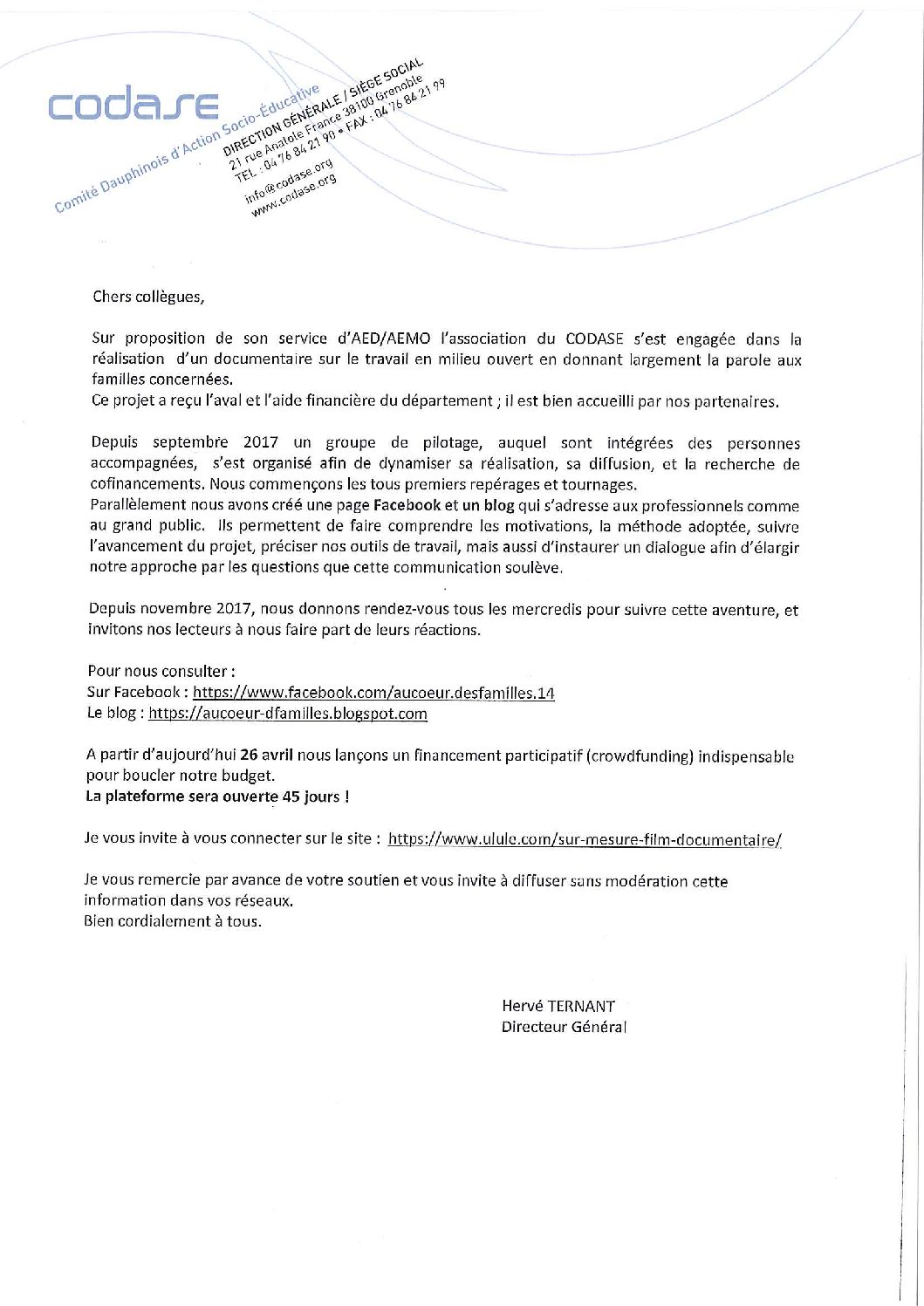 codase
Comité Dauphinois d'Action Socio-Éducative
DIRECTION GÉNÉRALE / SIÈGE SOCIAL
21 rue Anatole France 38100 Grenoble
TEL : 04 76 84 21 90 • FAX : 04 76 84 21 99
info@codase.org
www.codase.org

Chers collègues,

Sur proposition de son service d'AED/AEMO l'association du CODASE s'est engagée dans la réalisation d'un documentaire sur le travail en milieu ouvert en donnant largement la parole aux familles concernées.
Ce projet a reçu l'aval et l'aide financière du département ; il est bien accueilli par nos partenaires.

Depuis septembre 2017 un groupe de pilotage, auquel sont intégrées des personnes accompagnées, s'est organisé afin de dynamiser sa réalisation, sa diffusion, et la recherche de cofinancements. Nous commençons les tous premiers repérages et tournages.
Parallèlement nous avons créé une page Facebook et un blog qui s'adresse aux professionnels comme au grand public. Ils permettent de faire comprendre les motivations, la méthode adoptée, suivre l'avancement du projet, préciser nos outils de travail, mais aussi d'instaurer un dialogue afin d'élargir notre approche par les questions que cette communication soulève.

Depuis novembre 2017, nous donnons rendez-vous tous les mercredis pour suivre cette aventure, et invitons nos lecteurs à nous faire part de leurs réactions.

Pour nous consulter :
Sur Facebook : https://www.facebook.com/aucoeur.desfamilles.14
Le blog : https://aucoeur-dfamilles.blogspot.com

A partir d'aujourd'hui 26 avril nous lançons un financement participatif (crowdfunding) indispensable pour boucler notre budget.
La plateforme sera ouverte 45 jours !

Je vous invite à vous connecter sur le site : https://www.ulule.com/sur-mesure-film-documentaire/

Je vous remercie par avance de votre soutien et vous invite à diffuser sans modération cette information dans vos réseaux.
Bien cordialement à tous.

Hervé TERNANT
Directeur Général